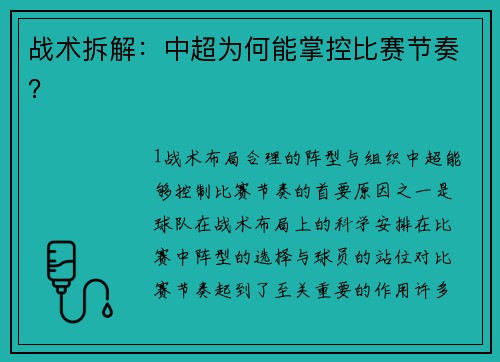 战术拆解：中超为何能掌控比赛节奏？

1战术布局合理的阵型与组织中超能够控制比赛节奏的首要原因之一是球队在战术布局上的科学安排在比赛中阵型的选择与球员的站位对比赛节奏起到了至关重要的作用许多